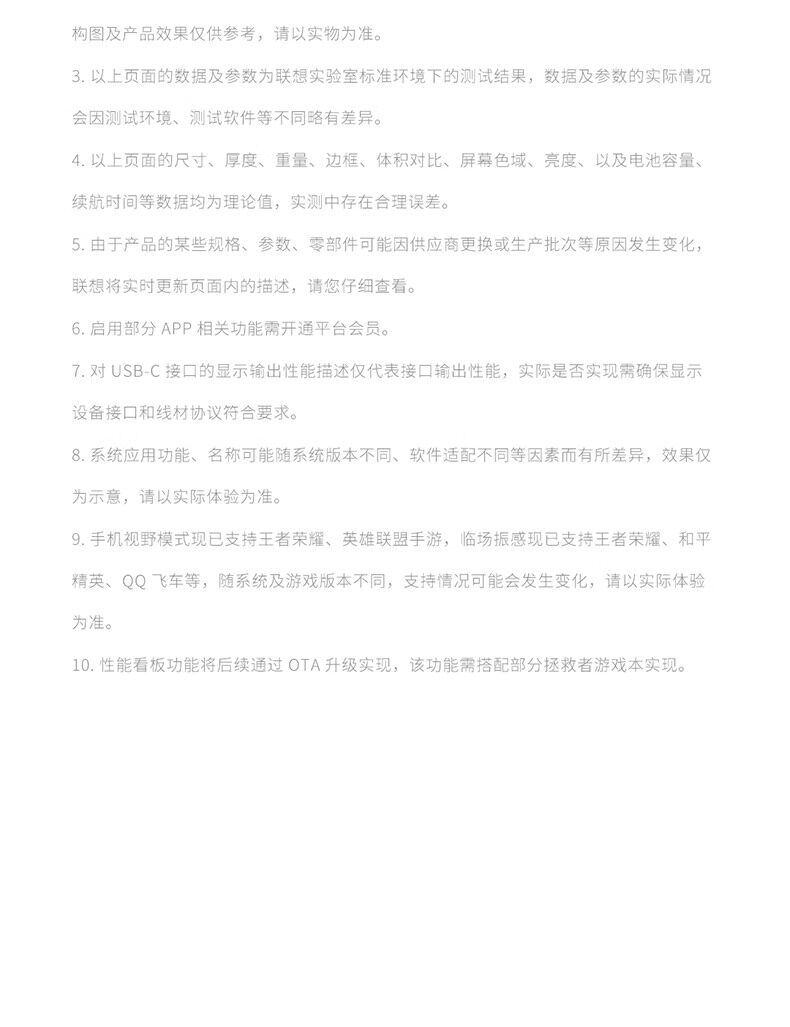 构图及产品效果仅供参考，请以实物为准。

3. 以上页面的数据及参数为联想实验室标准环境下的测试结果，数据及参数的实际情况会因测试环境、测试软件等不同略有差异。

4. 以上页面的尺寸、厚度、重量、边框、体积对比、屏幕色域、亮度、以及电池容量、续航时间等数据均为理论值，实测中存在合理误差。

5. 由于产品的某些规格、参数、零部件可能因供应商更换或生产批次等原因发生变化，联想将实时更新页面内的描述，请您仔细查看。

6. 启用部分 APP 相关功能需开通平台会员。

7. 对 USB-C 接口的显示输出性能描述仅代表接口输出性能，实际是否实现需确保显示设备接口和线材协议符合要求。

8. 系统应用功能、名称可能随系统版本不同、软件适配不同等因素而有所差异，效果仅为示意，请以实际体验为准。

9. 手机视野模式现已支持王者荣耀、英雄联盟手游，临场振感现已支持王者荣耀、和平精英、QQ 飞车等，随系统及游戏版本不同，支持情况可能会发生变化，请以实际体验为准。

10. 性能看板功能将后续通过 OTA 升级实现，该功能需搭配部分拯救者游戏本实现。